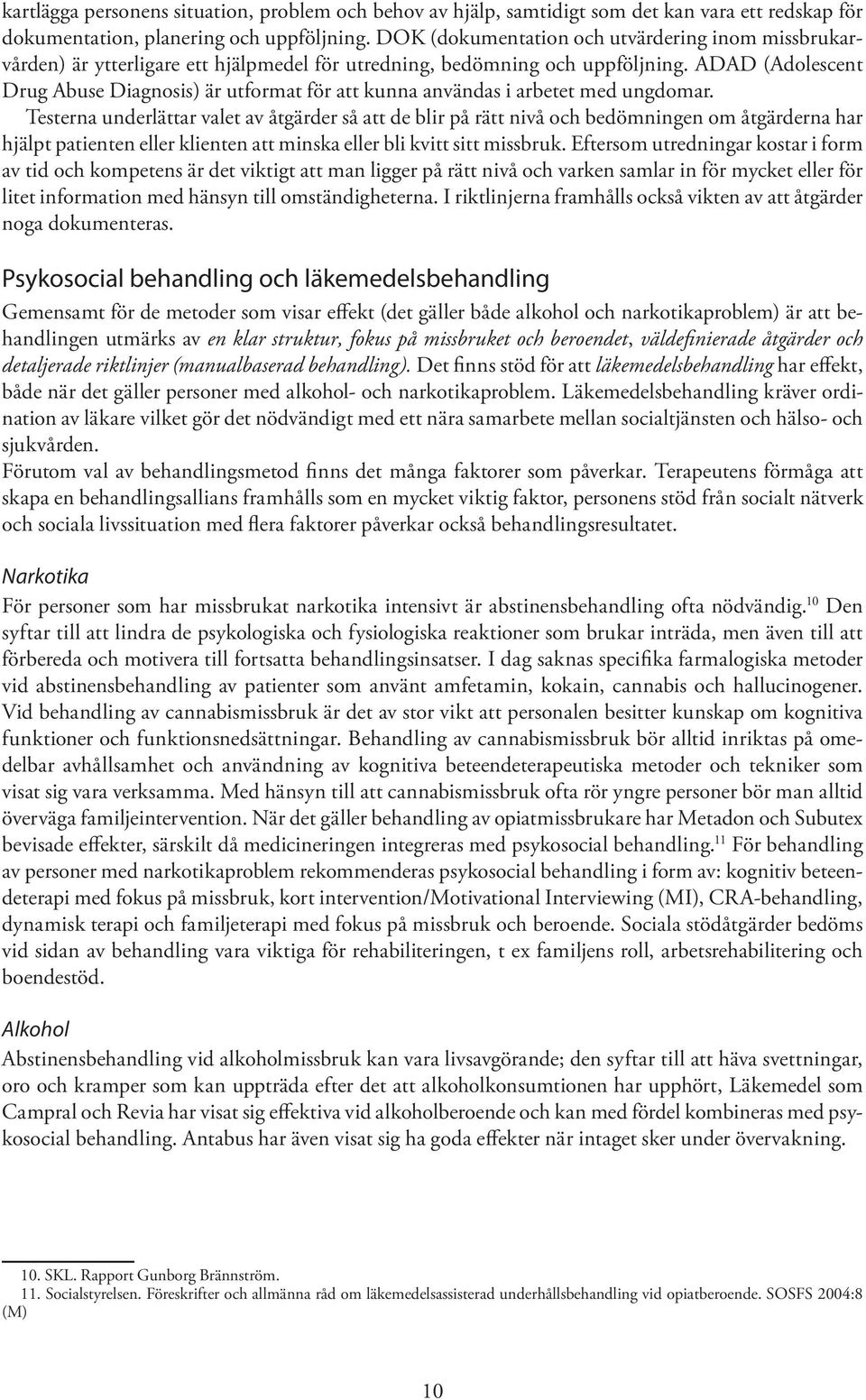 kartlägga personens situation, problem och behov av hjälp, samtidigt som det kan vara ett redskap för dokumentation, planering och uppföljning. DOK (dokumentation och utvärdering inom missbrukarvården) är ytterligare ett hjälpmedel för utredning, bedömning och uppföljning. ADAD (Adolescent Drug Abuse Diagnosis) är utformat för att kunna användas i arbetet med ungdomar.
Testerna underlättar valet av åtgärder så att de blir på rätt nivå och bedömningen om åtgärderna har hjälpt patienten eller klienten att minska eller bli kvitt sitt missbruk. Eftersom utredningar kostar i form av tid och kompetens är det viktigt att man ligger på rätt nivå och varken samlar in för mycket eller för litet information med hänsyn till omständigheterna. I riktlinjerna framhålls också vikten av att åtgärder noga dokumenteras.

Psykosocial behandling och läkemedelsbehandling

Gemensamt för de metoder som visar effekt (det gäller både alkohol och narkotikaproblem) är att behandlingen utmärks av en klar struktur, fokus på missbruket och beroendet, väldefinierade åtgärder och detaljerade riktlinjer (manualbaserad behandling). Det finns stöd för att läkemedelsbehandling har effekt, både när det gäller personer med alkohol- och narkotikaproblem. Läkemedelsbehandling kräver ordination av läkare vilket gör det nödvändigt med ett nära samarbete mellan socialtjänsten och hälso- och sjukvården.
Förutom val av behandlingsmetod finns det många faktorer som påverkar. Terapeutens förmåga att skapa en behandlingsallians framhålls som en mycket viktig faktor, personens stöd från socialt nätverk och sociala livssituation med flera faktorer påverkar också behandlingsresultatet.

Narkotika

För personer som har missbrukat narkotika intensivt är abstinensbehandling ofta nödvändig.$^{10}$ Den syftar till att lindra de psykologiska och fysiologiska reaktioner som brukar inträda, men även till att förbereda och motivera till fortsatta behandlingsinsatser. I dag saknas specifika farmalogiska metoder vid abstinensbehandling av patienter som använt amfetamin, kokain, cannabis och hallucinogener. Vid behandling av cannabismissbruk är det av stor vikt att personalen besitter kunskap om kognitiva funktioner och funktionsnedsättningar. Behandling av cannabismissbruk bör alltid inriktas på omedelbar avhållsamhet och användning av kognitiva beteendeterapeutiska metoder och tekniker som visat sig vara verksamma. Med hänsyn till att cannabismissbruk ofta rör yngre personer bör man alltid överväga familjeintervention. När det gäller behandling av opiatmissbrukare har Metadon och Subutex bevisade effekter, särskilt då medicineringen integreras med psykosocial behandling.$^{11}$ För behandling av personer med narkotikaproblem rekommenderas psykosocial behandling i form av: kognitiv beteendeterapi med fokus på missbruk, kort intervention/Motivational Interviewing (MI), CRA-behandling, dynamisk terapi och familjeterapi med fokus på missbruk och beroende. Sociala stödåtgärder bedöms vid sidan av behandling vara viktiga för rehabiliteringen, t ex familjens roll, arbetsrehabilitering och boendestöd.

Alkohol

Abstinensbehandling vid alkoholmissbruk kan vara livsavgörande; den syftar till att häva svettningar, oro och kramper som kan uppträda efter det att alkoholkonsumtionen har upphört, Läkemedel som Campral och Revia har visat sig effektiva vid alkoholberoende och kan med fördel kombineras med psykosocial behandling. Antabus har även visat sig ha goda effekter när intaget sker under övervakning.

10. SKL. Rapport Gunborg Brännström.
11. Socialstyrelsen. Föreskrifter och allmänna råd om läkemedelsassisterad underhållsbehandling vid opiatberoende. SOSFS 2004:8 (M)

10